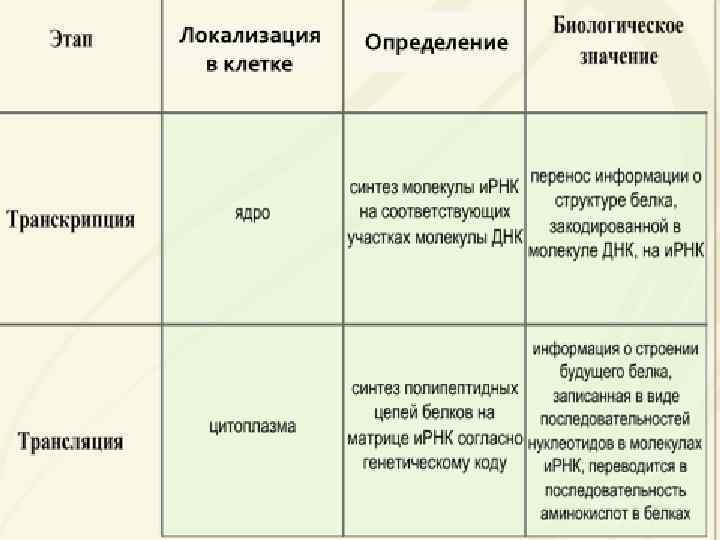 | Этап | Локализация в клетке | Определение | Биологическое значение |
|---|---|---|---|
| Транскрипция | ядро | синтез молекулы иРНК на соответствующих участках молекулы ДНК | перенос информации о структуре белка, закодированной в молекуле ДНК, на иРНК |
| Трансляция | цитоплазма | синтез полипептидных цепей белков на матрице иРНК согласно генетическому коду | информация о строении будущего белка, записанная в виде последовательностей нуклеотидов в молекулах иРНК, переводится в последовательность аминокислот в белках |